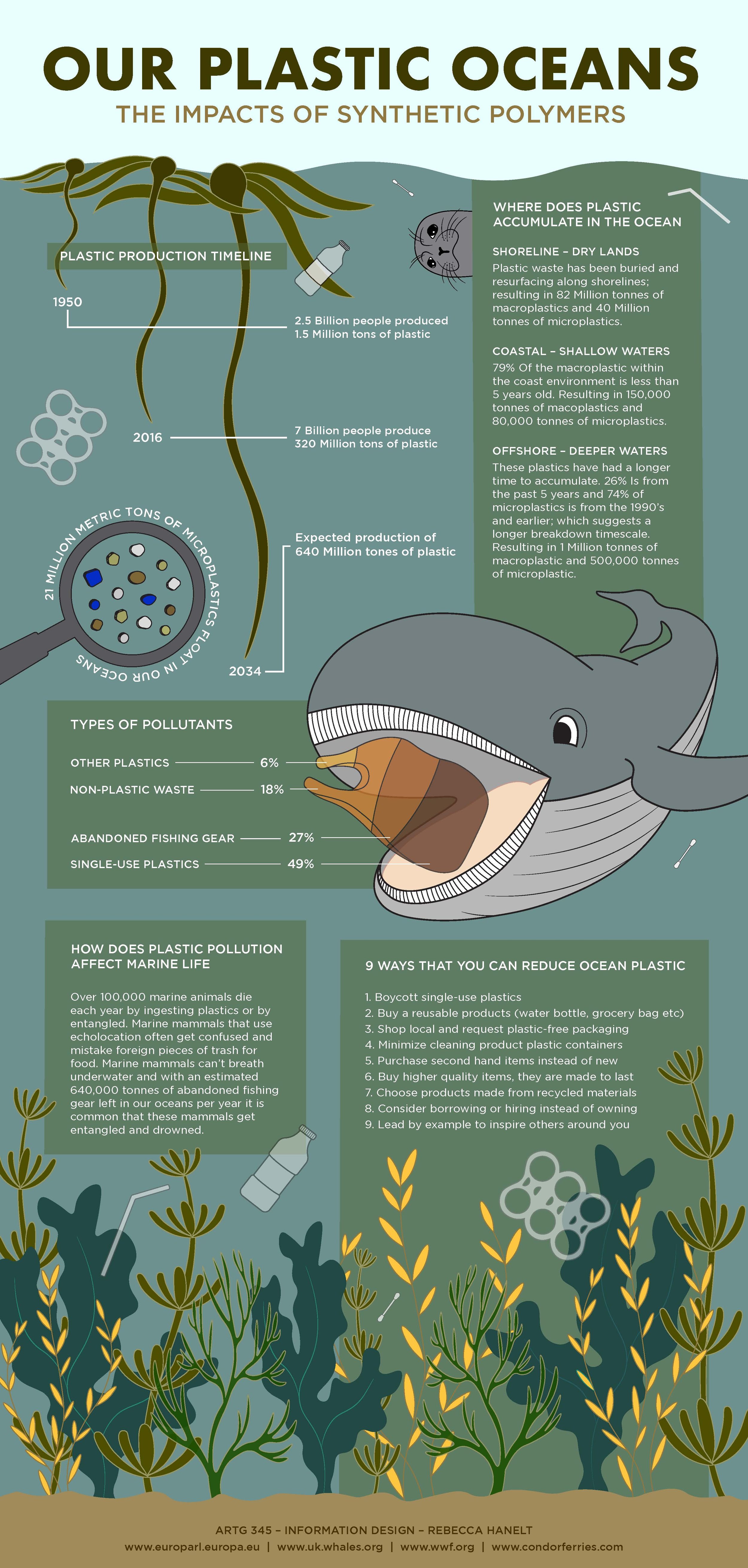 OUR PLASTIC OCEANS

THE IMPACTS OF SYNTHETIC POLYMERS

PLASTIC PRODUCTION TIMELINE

1950

2.5 Billion people produced 1.5 Million tons of plastic

2016

7 Billion people produce 320 Million tons of plastic

Expected production of 640 Million tones of plastic

2034

21 MILLION METRIC TONS OF MICROPLASTICS FLOAT IN OUR OCEANS

WHERE DOES PLASTIC ACCUMULATE IN THE OCEAN

SHORELINE – DRY LANDS

Plastic waste has been buried and resurfacing along shorelines; resulting in 82 Million tonnes of macroplastics and 40 Million tonnes of microplastics.

COASTAL – SHALLOW WATERS

79% Of the macroplastic within the coast environment is less than 5 years old. Resulting in 150,000 tonnes of macoplastics and 80,000 tonnes of microplastics.

OFFSHORE – DEEPER WATERS

These plastics have had a longer time to accumulate. 26% Is from the past 5 years and 74% of microplastics is from the 1990's and earlier; which suggests a longer breakdown timescale. Resulting in 1 Million tonnes of macroplastic and 500,000 tonnes of microplastic.

TYPES OF POLLUTANTS

OTHER PLASTICS 6%

NON-PLASTIC WASTE 18%

ABANDONED FISHING GEAR 27%

SINGLE-USE PLASTICS 49%

HOW DOES PLASTIC POLLUTION AFFECT MARINE LIFE

Over 100,000 marine animals die each year by ingesting plastics or by entangled. Marine mammals that use echolocation often get confused and mistake foreign pieces of trash for food. Marine mammals can't breath underwater and with an estimated 640,000 tonnes of abandoned fishing gear left in our oceans per year it is common that these mammals get entangled and drowned.

9 WAYS THAT YOU CAN REDUCE OCEAN PLASTIC

1. Boycott single-use plastics
2. Buy a reusable products (water bottle, grocery bag etc)
3. Shop local and request plastic-free packaging
4. Minimize cleaning product plastic containers
5. Purchase second hand items instead of new
6. Buy higher quality items, they are made to last
7. Choose products made from recycled materials
8. Consider borrowing or hiring instead of owning
9. Lead by example to inspire others around you

ARTG 345 – INFORMATION DESIGN – REBECCA HANELT

www.europarl.europa.eu | www.uk.whales.org | www.wwf.org | www.condorferries.com